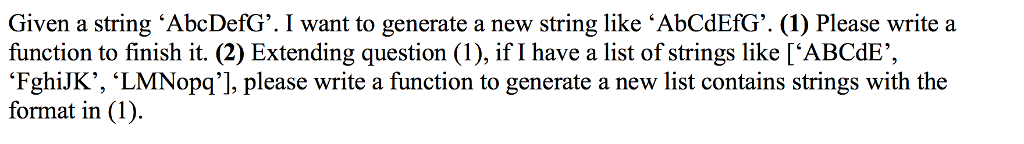 Given a string ‘AbcDefG’. I want to generate a new string like ‘AbCdEfG’. (1) Please write a function to finish it. (2) Extending question (1), if I have a list of strings like [‘ABCdE’, ‘FghiJK’, ‘LMNopq’], please write a function to generate a new list contains strings with the format in (1).